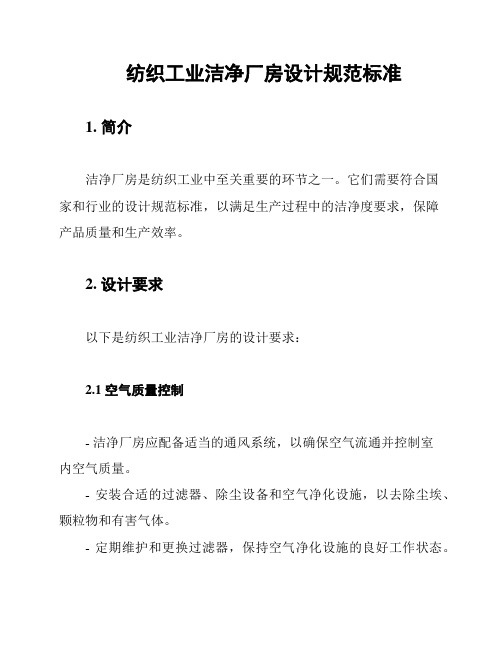 纺织工业洁净厂房设计规范标准

1. 简介

洁净厂房是纺织工业中至关重要的环节之一。它们需要符合国家和行业的设计规范标准，以满足生产过程中的洁净度要求，保障产品质量和生产效率。

2. 设计要求

以下是纺织工业洁净厂房的设计要求：

2.1 空气质量控制

- 洁净厂房应配备适当的通风系统，以确保空气流通并控制室内空气质量。

- 安装合适的过滤器、除尘设备和空气净化设施，以去除尘埃、颗粒物和有害气体。

- 定期维护和更换过滤器，保持空气净化设施的良好工作状态。